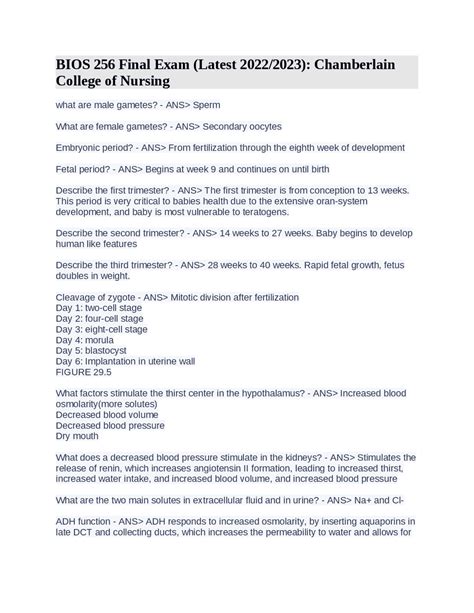 BIOS 256 Final Exam (Latest 2022/2023): Chamberlain College of Nursing

what are male gametes? - ANS> Sperm

What are female gametes? - ANS> Secondary oocytes

Embryonic period? - ANS> From fertilization through the eighth week of development

Fetal period? - ANS> Begins at week 9 and continues on until birth

Describe the first trimester? - ANS> The first trimester is from conception to 13 weeks. This period is very critical to babies health due to the extensive oran-system development, and baby is most vulnerable to teratogens.

Describe the second trimester? - ANS> 14 weeks to 27 weeks. Baby begins to develop human like features

Describe the third trimester? - ANS> 28 weeks to 40 weeks. Rapid fetal growth, fetus doubles in weight.

Cleavage of zygote - ANS> Mitotic division after fertilization
Day 1: two-cell stage
Day 2: four-cell stage
Day 3: eight-cell stage
Day 4: morula
Day 5: blastocyst
Day 6: Implantation in uterine wall
FIGURE 29.5

What factors stimulate the thirst center in the hypothalamus? - ANS> Increased blood osmolarity(more solutes)
Decreased blood volume
Decreased blood pressure
Dry mouth

What does a decreased blood pressure stimulate in the kidneys? - ANS> Stimulates the release of renin, which increases angiotensin II formation, leading to increased thirst, increased water intake, and increased blood volume, and increased blood pressure

What are the two main solutes in extracellular fluid and in urine? - ANS> Na+ and Cl-

ADH function - ANS> ADH responds to increased osmolarity, by inserting aquaporins in late DCT and collecting ducts, which increases the permeability to water and allows for